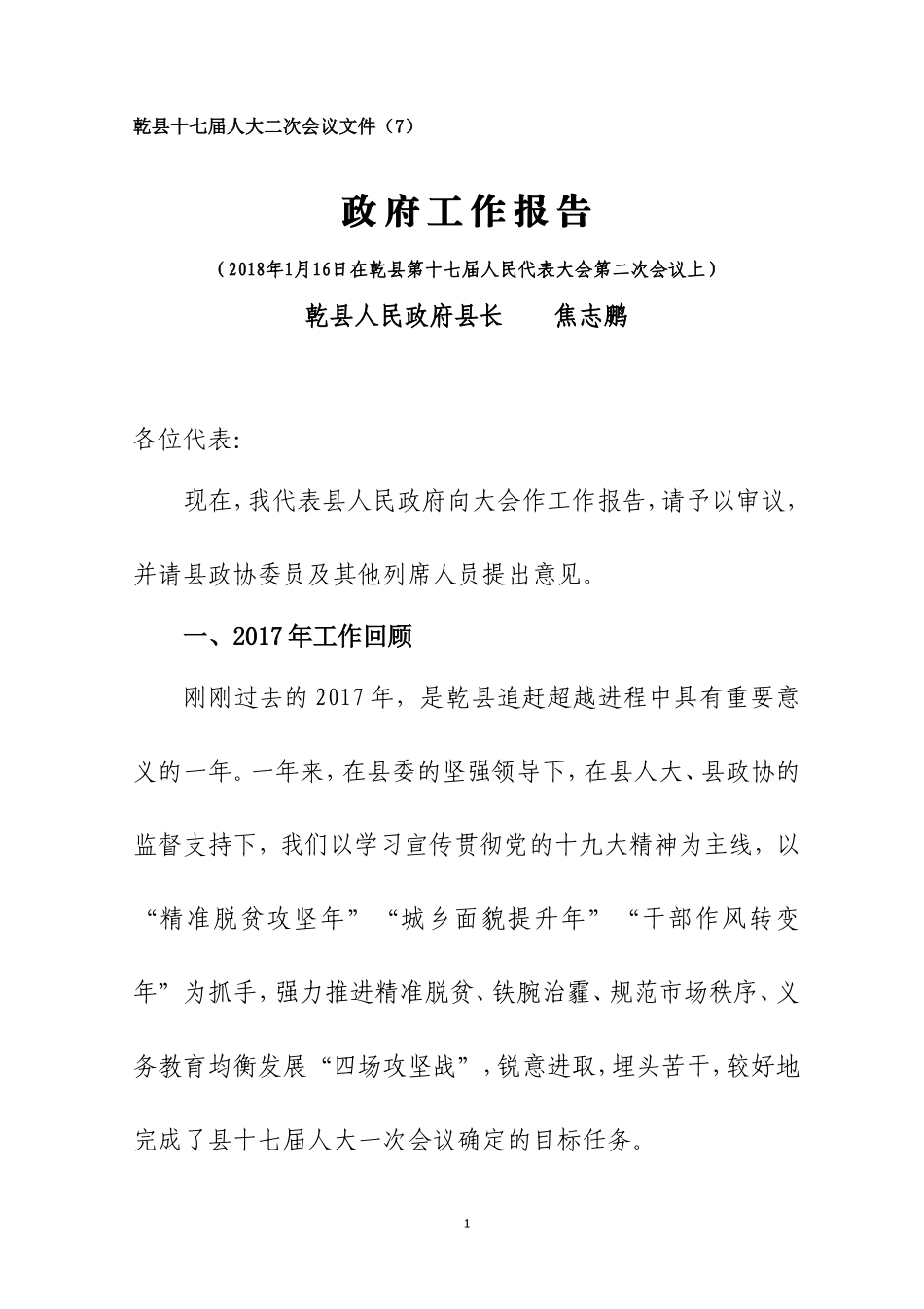 乾县十七届人大二次会议文件（7）

政府工作报告

（2018年1月16日在乾县第十七届人民代表大会第二次会议上）

乾县人民政府县长　　焦志鹏

各位代表:

现在,我代表县人民政府向大会作工作报告,请予以审议,并请县政协委员及其他列席人员提出意见。

一、2017年工作回顾

刚刚过去的2017年，是乾县追赶超越进程中具有重要意义的一年。一年来,在县委的坚强领导下,在县人大、县政协的监督支持下，我们以学习宣传贯彻党的十九大精神为主线，以“精准脱贫攻坚年”“城乡面貌提升年”“干部作风转变年”为抓手,强力推进精准脱贫、铁腕治霾、规范市场秩序、义务教育均衡发展“四场攻坚战”,锐意进取,埋头苦干,较好地完成了县十七届人大一次会议确定的目标任务。

1